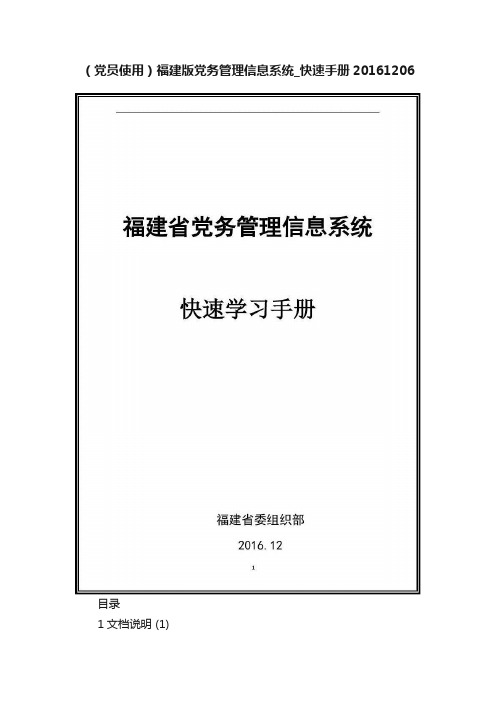 （党员使用）福建版党务管理信息系统_快速手册 20161206

福建省党务管理信息系统

快速学习手册

福建省委组织部

2016. 12

1

目录

1 文档说明 (1)